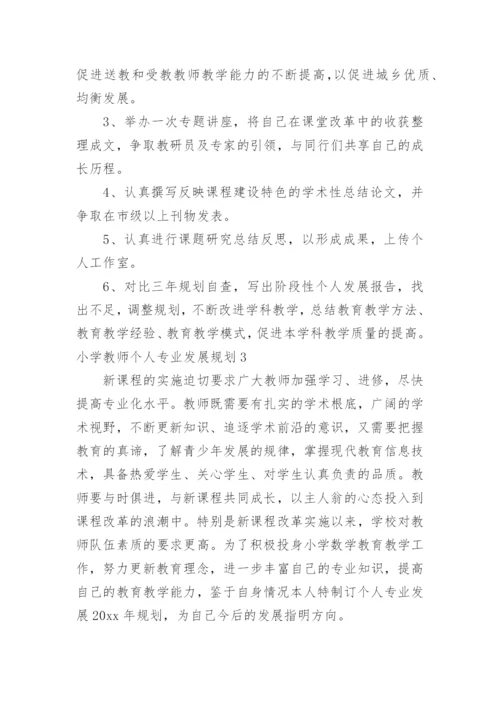 促进送教和受教教师教学能力的不断提高,以促进城乡优质、均衡发展。

3、举办一次专题讲座，将自己在课堂改革中的收获整理成文，争取教研员及专家的引领，与同行们共享自己的成长历程。

4、认真撰写反映课程建设特色的学术性总结论文，并争取在市级以上刊物发表。

5、认真进行课题研究总结反思，以形成成果，上传个人工作室。

6、对比三年规划自查，写出阶段性个人发展报告，找出不足，调整规划，不断改进学科教学，总结教育教学方法、教育教学经验、教育教学模式，促进本学科教学质量的提高。

小学教师个人专业发展规划3

新课程的实施迫切要求广大教师加强学习、进修，尽快提高专业化水平。教师既需要有扎实的学术根底，广阔的学术视野，不断更新知识、追逐学术前沿的意识，又需要把握教育的真谛，了解青少年发展的规律，掌握现代教育信息技术，具备热爱学生、关心学生、对学生认真负责的品质。教师要与时俱进，与新课程共同成长，以主人翁的心态投入到课程改革的浪潮中。特别是新课程改革实施以来，学校对教师队伍素质的要求更高。为了积极投身小学数学教育教学工作，努力更新教育理念，进一步丰富自己的专业知识，提高自己的教育教学能力，鉴于自身情况本人特制订个人专业发展20xx年规划，为自己今后的发展指明方向。